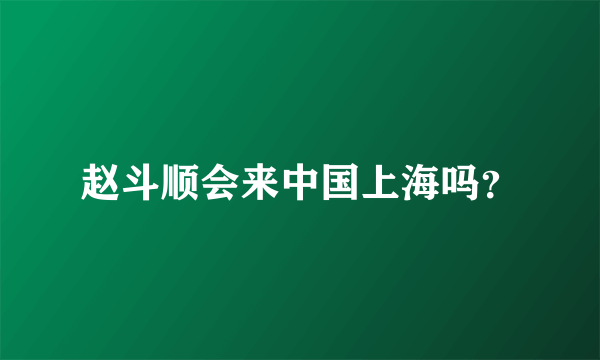 赵斗顺会来中国上海吗?